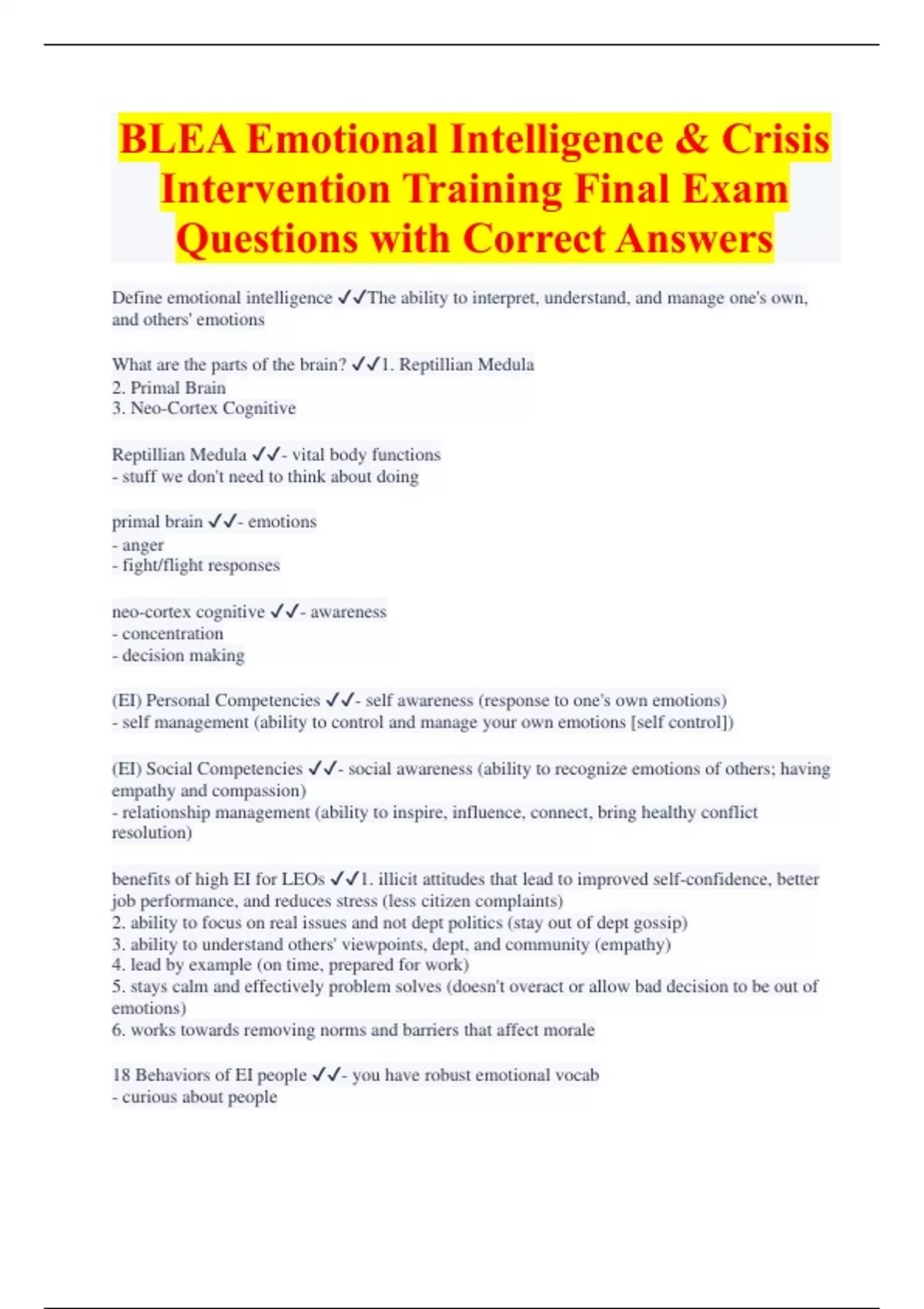 BLEA Emotional Intelligence & Crisis Intervention Training Final Exam Questions with Correct Answers

Define emotional intelligence ✓✓The ability to interpret, understand, and manage one's own, and others' emotions

What are the parts of the brain? ✓✓1. Reptillian Medula
2. Primal Brain
3. Neo-Cortex Cognitive

Reptillian Medula ✓✓- vital body functions
- stuff we don't need to think about doing

primal brain ✓✓- emotions
- anger
- fight/flight responses

neo-cortex cognitive ✓✓- awareness
- concentration
- decision making

(EI) Personal Competencies ✓✓- self awareness (response to one's own emotions)
- self management (ability to control and manage your own emotions [self control])

(EI) Social Competencies ✓✓- social awareness (ability to recognize emotions of others; having empathy and compassion)
- relationship management (ability to inspire, influence, connect, bring healthy conflict resolution)

benefits of high EI for LEOs ✓✓1. illicit attitudes that lead to improved self-confidence, better job performance, and reduces stress (less citizen complaints)
2. ability to focus on real issues and not dept politics (stay out of dept gossip)
3. ability to understand others' viewpoints, dept, and community (empathy)
4. lead by example (on time, prepared for work)
5. stays calm and effectively problem solves (doesn't overact or allow bad decision to be out of emotions)
6. works towards removing norms and barriers that affect morale

18 Behaviors of EI people ✓✓- you have robust emotional vocab
- curious about people